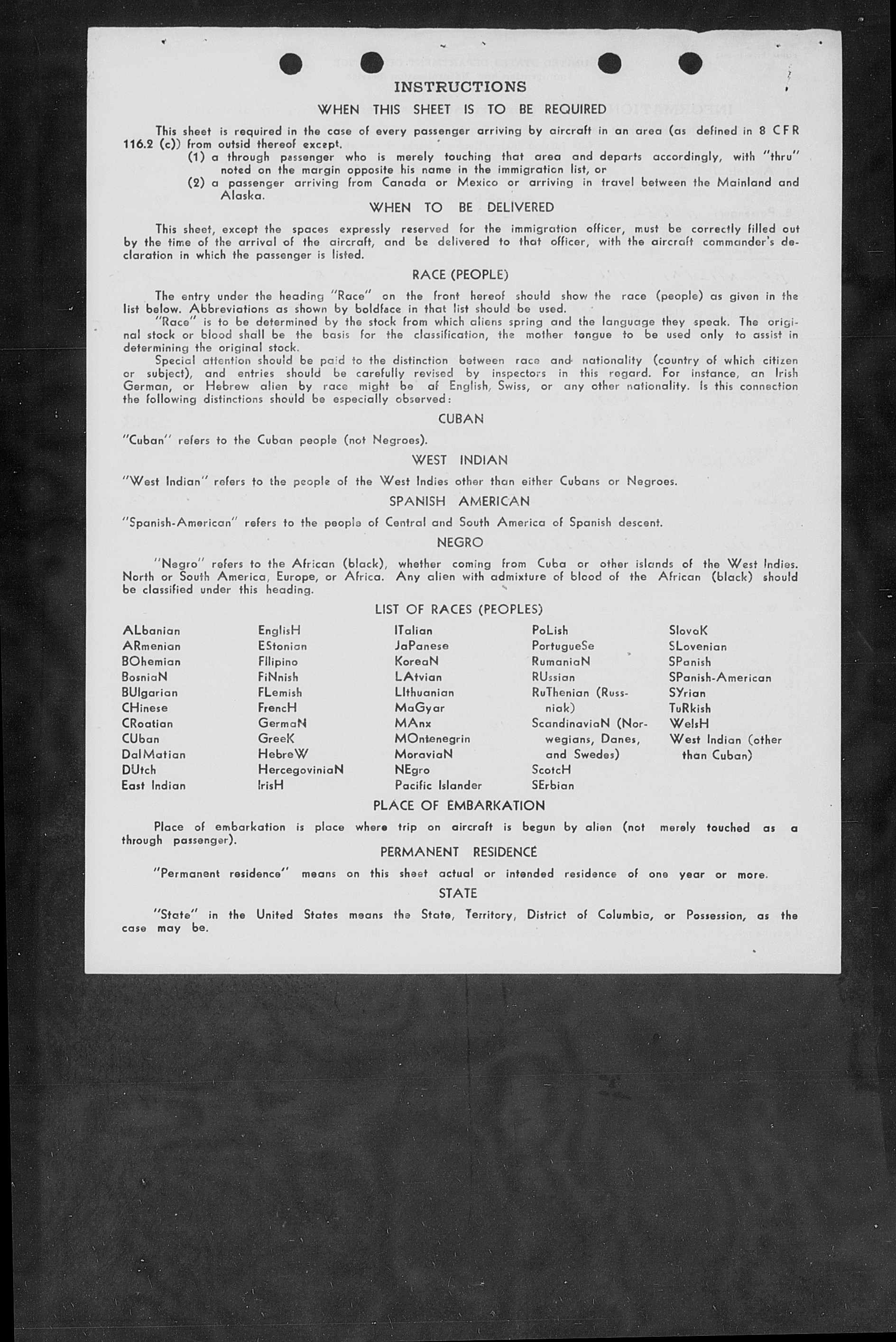 INSTRUCTIONS

WHEN THIS SHEET IS TO BE REQUIRED

This sheet is required in the case of every passenger arriving by aircraft in an area (as defined in 8 CFR 116.2 (c)) from outsid thereof except.
(1) a through passenger who is merely touching that area and departs accordingly, with "thru" noted on the margin opposite his name in the immigration list, or
(2) a passenger arriving from Canada or Mexico or arriving in travel between the Mainland and Alaska.

WHEN TO BE DELIVERED

This sheet, except the spaces expressly reserved for the immigration officer, must be correctly filled out by the time of the arrival of the aircraft, and be delivered to that officer, with the aircraft commander's declaration in which the passenger is listed.

RACE (PEOPLE)

The entry under the heading "Race" on the front hereof should show the race (people) as given in the list below. Abbreviations as shown by boldface in that list should be used.
"Race" is to be determined by the stock from which aliens spring and the language they speak. The original stock or blood shall be the basis for the classification, the mother tongue to be used only to assist in determining the original stock.
Special attention should be paid to the distinction between race and nationality (country of which citizen or subject), and entries should be carefully revised by inspectors in this regard. For instance, an Irish German, or Hebrew alien by race might be af English, Swiss, or any other nationality. Is this connection the following distinctions should be especially observed:

CUBAN

"Cuban" refers to the Cuban people (not Negroes).

WEST INDIAN

"West Indian" refers to the people of the West Indies other than either Cubans or Negroes.

SPANISH AMERICAN

"Spanish-American" refers to the people of Central and South America of Spanish descent.

NEGRO

"Negro" refers to the African (black), whether coming from Cuba or other islands of the West Indies. North or South America, Europe, or Africa. Any alien with admixture of blood of the African (black) should be classified under this heading.

LIST OF RACES (PEOPLES)

ALbanian
ARmenian
BOhemian
BosniaN
BUlgarian
CHinese
CRoatian
CUban
DalMatian
DUtch
East Indian

EnglisH
EStonian
FIlipino
FiNnish
FLemish
FrencH
GermaN
GreeK
HebreW
HercegoviniaN
IrisH

ITalian
JaPanese
KoreaN
LAtvian
LIthuanian
MaGyar
MAnx
MOntenegrin
MoraviaN
NEgro
Pacific Islander

PoLish
PortugueSe
RumaniaN
RUssian
RuThenian (Russniak)
ScandinaviaN (Norwegians, Danes, and Swedes)
ScotcH
SErbian

SlovaK
SLovenian
SPanish
SPanish-American
SYrian
TuRkish
WelsH
West Indian (other than Cuban)

PLACE OF EMBARKATION

Place of embarkation is place where trip on aircraft is begun by alien (not merely touched as a through passenger).

PERMANENT RESIDENCE

"Permanent residence" means on this sheet actual or intended residence of one year or more.

STATE

"State" in the United States means the State, Territory, District of Columbia, or Possession, as the case may be.